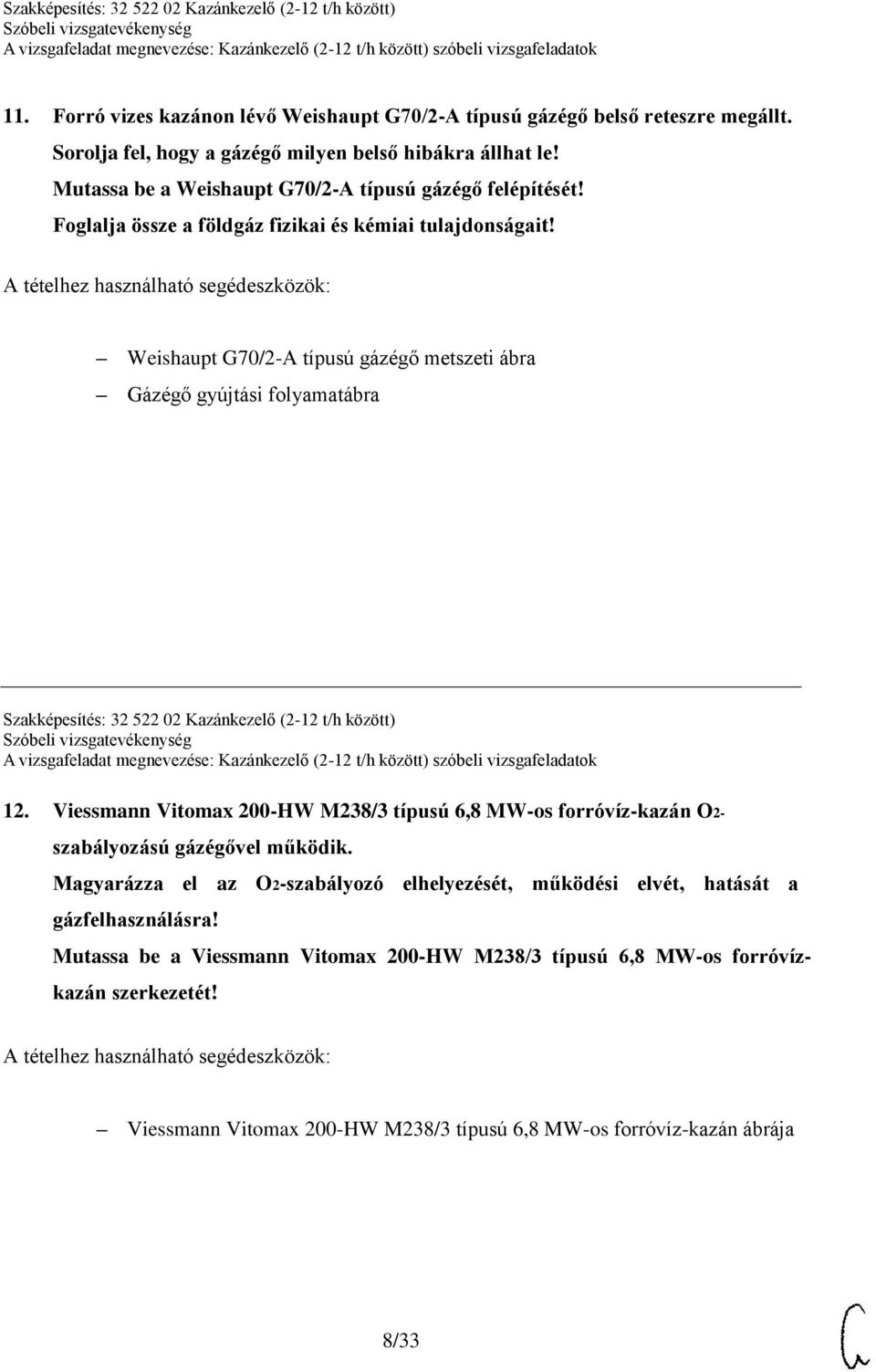 Szakképesítés: 32 522 02 Kazánkezelő (2-12 t/h között)
Szóbeli vizsgatevékenység
A vizsgafeladat megnevezése: Kazánkezelő (2-12 t/h között) szóbeli vizsgafeladatok

11. Forró vizes kazánon lévő Weishaupt G70/2-A típusú gázégő belső reteszre megállt. Sorolja fel, hogy a gázégő milyen belső hibákra állhat le! Mutassa be a Weishaupt G70/2-A típusú gázégő felépítését! Foglalja össze a földgáz fizikai és kémiai tulajdonságait!

A tételhez használható segédeszközök:

– Weishaupt G70/2-A típusú gázégő metszeti ábra
– Gázégő gyújtási folyamatábra

Szakképesítés: 32 522 02 Kazánkezelő (2-12 t/h között)
Szóbeli vizsgatevékenység
A vizsgafeladat megnevezése: Kazánkezelő (2-12 t/h között) szóbeli vizsgafeladatok

12. Viessmann Vitomax 200-HW M238/3 típusú 6,8 MW-os forróvíz-kazán $O_2$-szabályozású gázégővel működik. Magyarázza el az $O_2$-szabályozó elhelyezését, működési elvét, hatását a gázfelhasználásra! Mutassa be a Viessmann Vitomax 200-HW M238/3 típusú 6,8 MW-os forróvíz-kazán szerkezetét!

A tételhez használható segédeszközök:

– Viessmann Vitomax 200-HW M238/3 típusú 6,8 MW-os forróvíz-kazán ábrája

8/33